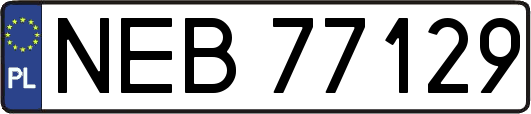 PL
NEB 77129